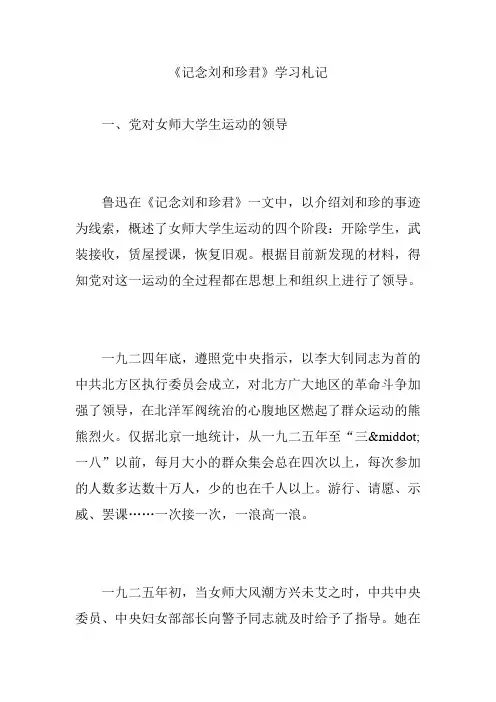 《记念刘和珍君》学习札记

一、党对女师大学生运动的领导

鲁迅在《记念刘和珍君》一文中，以介绍刘和珍的事迹为线索，概述了女师大学生运动的四个阶段：开除学生，武装接收，赁屋授课，恢复旧观。根据目前新发现的材料，得知党对这一运动的全过程都在思想上和组织上进行了领导。

一九二四年底，遵照党中央指示，以李大钊同志为首的中共北方区执行委员会成立，对北方广大地区的革命斗争加强了领导，在北洋军阀统治的心腹地区燃起了群众运动的熊熊烈火。仅据北京一地统计，从一九二五年至“三&middot;一八”以前，每月大小的群众集会总在四次以上，每次参加的人数多达数十万人，少的也在千人以上。游行、请愿、示威、罢课……一次接一次，一浪高一浪。

一九二五年初，当女师大风潮方兴未艾之时，中共中央委员、中央妇女部部长向警予同志就及时给予了指导。她在